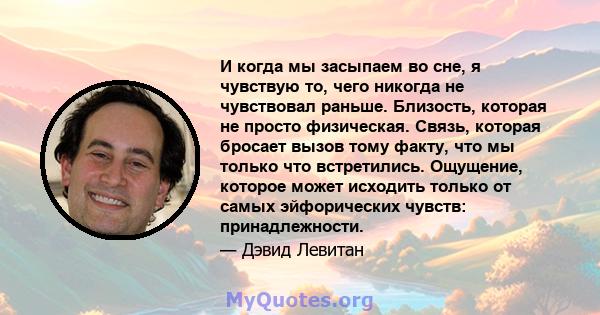 И когда мы засыпаем во сне, я чувствую то, чего никогда не чувствовал раньше. Близость, которая не просто физическая. Связь, которая бросает вызов тому факту, что мы только что встретились. Ощущение, которое может исходить только от самых эйфорических чувств: принадлежности.

— Дэвид Левитан

MyQuotes.org